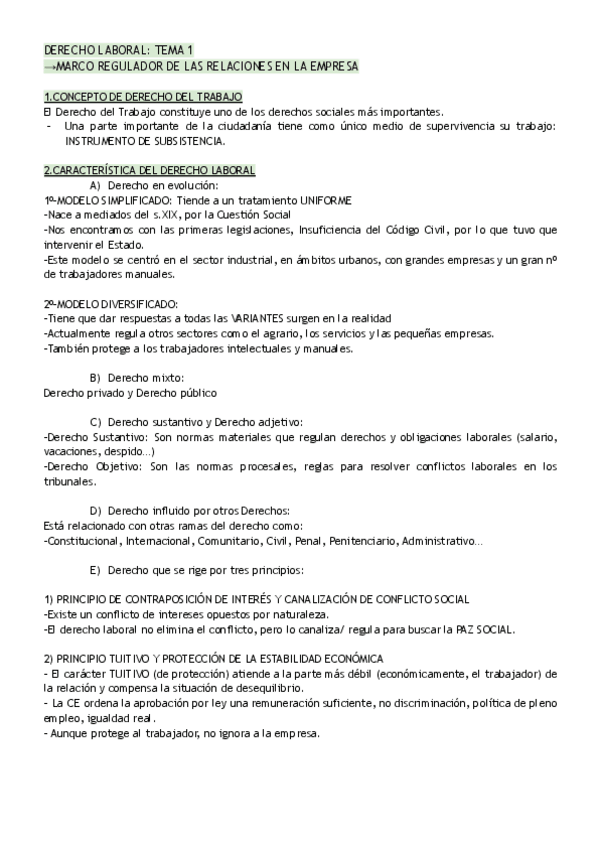 DERECHO LABORAL: TEMA 1
→MARCO REGULADOR DE LAS RELACIONES EN LA EMPRESA

1.CONCEPTO DE DERECHO DEL TRABAJO
El Derecho del Trabajo constituye uno de los derechos sociales más importantes.
- Una parte importante de la ciudadanía tiene como único medio de supervivencia su trabajo: INSTRUMENTO DE SUBSISTENCIA.

2.CARACTERÍSTICA DEL DERECHO LABORAL
A) Derecho en evolución:
1º-MODELO SIMPLIFICADO: Tiende a un tratamiento UNIFORME
-Nace a mediados del s.XIX, por la Cuestión Social
-Nos encontramos con las primeras legislaciones, Insuficiencia del Código Civil, por lo que tuvo que intervenir el Estado.
-Este modelo se centró en el sector industrial, en ámbitos urbanos, con grandes empresas y un gran nº de trabajadores manuales.

2º-MODELO DIVERSIFICADO:
-Tiene que dar respuestas a todas las VARIANTES surgen en la realidad
-Actualmente regula otros sectores como el agrario, los servicios y las pequeñas empresas.
-También protege a los trabajadores intelectuales y manuales.

B) Derecho mixto:
Derecho privado y Derecho público

C) Derecho sustantivo y Derecho adjetivo:
-Derecho Sustantivo: Son normas materiales que regulan derechos y obligaciones laborales (salario, vacaciones, despido…)
-Derecho Objetivo: Son las normas procesales, reglas para resolver conflictos laborales en los tribunales.

D) Derecho influido por otros Derechos:
Está relacionado con otras ramas del derecho como:
-Constitucional, Internacional, Comunitario, Civil, Penal, Penitenciario, Administrativo…

E) Derecho que se rige por tres principios:

1) PRINCIPIO DE CONTRAPOSICIÓN DE INTERÉS Y CANALIZACIÓN DE CONFLICTO SOCIAL
-Existe un conflicto de intereses opuestos por naturaleza.
-El derecho laboral no elimina el conflicto, pero lo canaliza/ regula para buscar la PAZ SOCIAL.

2) PRINCIPIO TUITIVO Y PROTECCIÓN DE LA ESTABILIDAD ECONÓMICA
- El carácter TUITIVO (de protección) atiende a la parte más débil (económicamente, el trabajador) de la relación y compensa la situación de desequilibrio.
- La CE ordena la aprobación por ley una remuneración suficiente, no discriminación, política de pleno empleo, igualdad real.
- Aunque protege al trabajador, no ignora a la empresa.